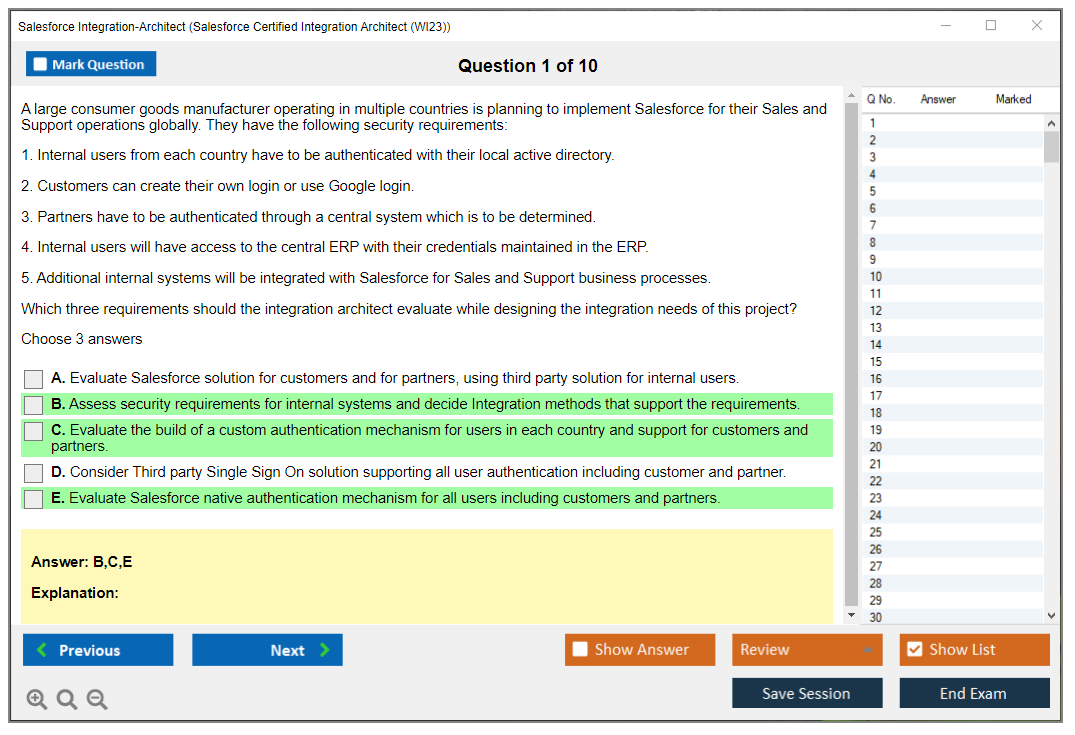 Salesforce Integration-Architect (Salesforce Certified Integration Architect (WI23))

Mark Question

Question 1 of 10

A large consumer goods manufacturer operating in multiple countries is planning to implement Salesforce for their Sales and Support operations globally. They have the following security requirements:

1. Internal users from each country have to be authenticated with their local active directory.

2. Customers can create their own login or use Google login.

3. Partners have to be authenticated through a central system which is to be determined.

4. Internal users will have access to the central ERP with their credentials maintained in the ERP.

5. Additional internal systems will be integrated with Salesforce for Sales and Support business processes.

Which three requirements should the integration architect evaluate while designing the integration needs of this project?

Choose 3 answers

A. Evaluate Salesforce solution for customers and for partners, using third party solution for internal users.

B. Assess security requirements for internal systems and decide Integration methods that support the requirements.

C. Evaluate the build of a custom authentication mechanism for users in each country and support for customers and partners.

D. Consider Third party Single Sign On solution supporting all user authentication including customer and partner.

E. Evaluate Salesforce native authentication mechanism for all users including customers and partners.

Answer: B,C,E

Explanation:

| Q No. | Answer | Marked |
|---|---|---|
| 1 | | |
| 2 | | |
| 3 | | |
| 4 | | |
| 5 | | |
| 6 | | |
| 7 | | |
| 8 | | |
| 9 | | |
| 10 | | |
| 11 | | |
| 12 | | |
| 13 | | |
| 14 | | |
| 15 | | |
| 16 | | |
| 17 | | |
| 18 | | |
| 19 | | |
| 20 | | |
| 21 | | |
| 22 | | |
| 23 | | |
| 24 | | |
| 25 | | |
| 26 | | |
| 27 | | |
| 28 | | |
| 29 | | |
| 30 | | |

Previous
Next
Show Answer
Review
Show List
Save Session
End Exam